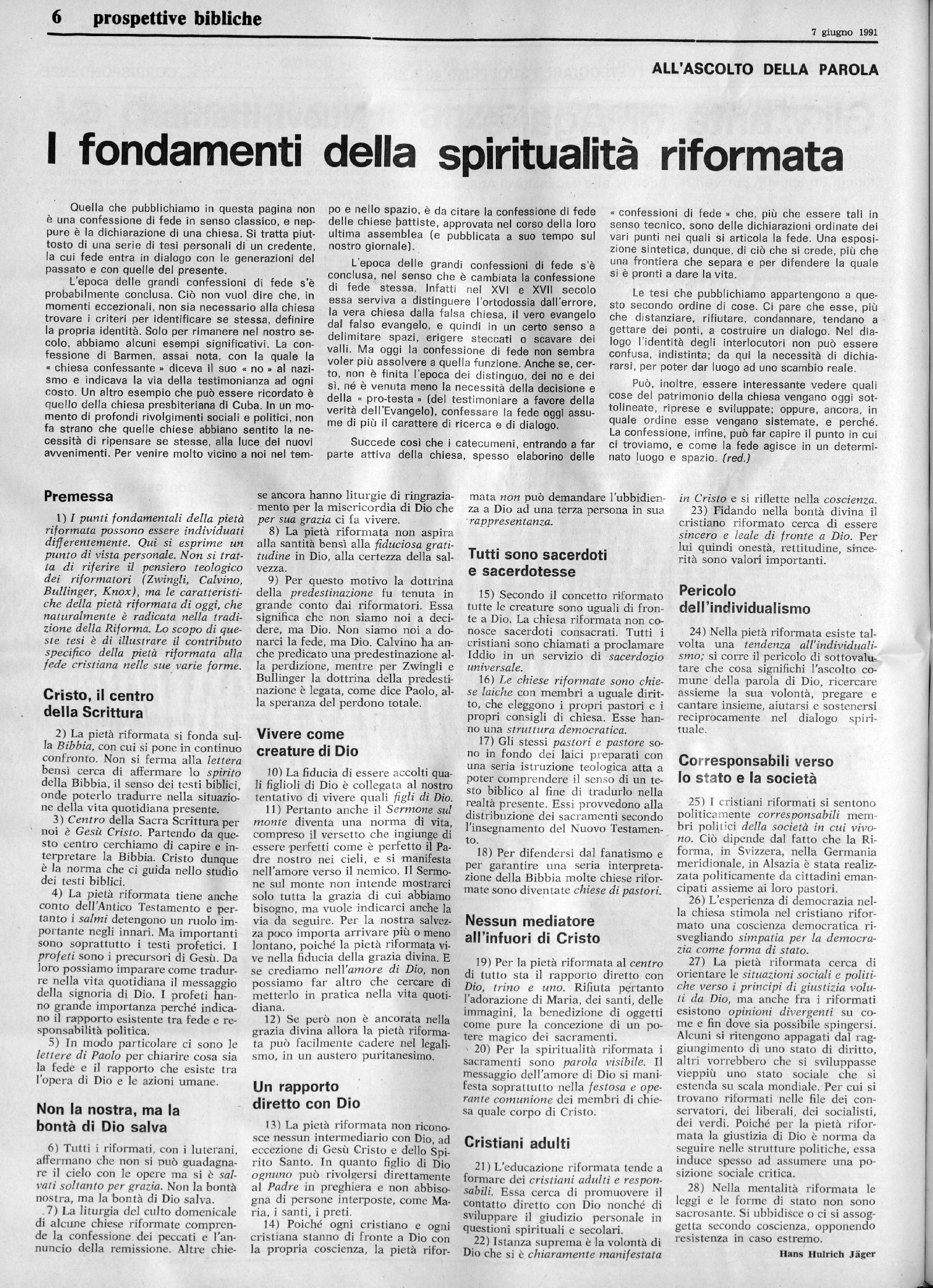 6 prospettive bibliche

7 giugno 1991

ALL'ASCOLTO DELLA PAROLA

I fondamenti della spiritualità riformata

Quella che pubblichiamo in questa pagina non è una confessione di fede in senso classico, e neppure è la dichiarazione di una chiesa. Si tratta piuttosto di una serie di tesi personali di un credente, la cui fede entra in dialogo con le generazioni del passato e con quelle del presente.

L'epoca delle grandi confessioni di fede s'è probabilmente conclusa. Ciò non vuol dire che, in momenti eccezionali, non sia necessario alla chiesa trovare i criteri per identificare se stessa, definire la propria identità. Solo per rimanere nel nostro secolo, abbiamo alcuni esempi significativi. La confessione di Barmen, assai nota, con la quale la « chiesa confessante » diceva il suo « no » al nazismo e indicava la via della testimonianza ad ogni costo. Un altro esempio che può essere ricordato è quello della chiesa presbiteriana di Cuba. In un momento di profondi rivolgimenti sociali e politici, non fa strano che quelle chiese abbiano sentito la necessità di ripensare se stesse, alla luce dei nuovi avvenimenti. Per venire molto vicino a noi nel tempo e nello spazio, è da citare la confessione di fede delle chiese battiste, approvata nel corso della loro ultima assemblea (e pubblicata a suo tempo sul nostro giornale).

L'epoca delle grandi confessioni di fede s'è conclusa, nel senso che è cambiata la confessione di fede stessa. Infatti nel XVI e XVII secolo essa serviva a distinguere l'ortodossia dall'errore, la vera chiesa dalla falsa chiesa, il vero evangelo dal falso evangelo, e quindi in un certo senso a delimitare spazi, erigere steccati o scavare dei valli. Ma oggi la confessione di fede non sembra voler più assolvere a quella funzione. Anche se, certo, non è finita l'epoca dei distinguo, dei no e dei sì, né è venuta meno la necessità della decisione e della « pro-testa » (del testimoniare a favore della verità dell'Evangelo), confessare la fede oggi assume di più il carattere di ricerca e di dialogo.

Succede così che i catecumeni, entrando a far parte attiva della chiesa, spesso elaborino delle « confessioni di fede » che, più che essere tali in senso tecnico, sono delle dichiarazioni ordinate dei vari punti nei quali si articola la fede. Una esposizione sintetica, dunque, di ciò che si crede, più che una frontiera che separa e per difendere la quale si è pronti a dare la vita.

Le tesi che pubblichiamo appartengono a questo secondo ordine di cose. Ci pare che esse, più che distanziare, rifiutare, condannare, tendano a gettare dei ponti, a costruire un dialogo. Nel dialogo l'identità degli interlocutori non può essere confusa, indistinta; da qui la necessità di dichiararsi, per poter dar luogo ad uno scambio reale.

Può, inoltre, essere interessante vedere quali cose del patrimonio della chiesa vengano oggi sottolineate, riprese e sviluppate; oppure, ancora, in quale ordine esse vengano sistemate, e perché. La confessione, infine, può far capire il punto in cui ci troviamo, e come la fede agisce in un determinato luogo e spazio. (red.)

Premessa

1) I punti fondamentali della pietà riformata possono essere individuati differentemente. Qui si esprime un punto di vista personale. Non si tratta di riferire il pensiero teologico dei riformatori (Zwingli, Calvino, Bullinger, Knox), ma le caratteristiche della pietà riformata di oggi, che naturalmente è radicata nella tradizione della Riforma. Lo scopo di queste tesi è di illustrare il contributo specifico della pietà riformata alla fede cristiana nelle sue varie forme.

Cristo, il centro della Scrittura

2) La pietà riformata si fonda sulla Bibbia, con cui si pone in continuo confronto. Non si ferma alla lettera bensì cerca di affermare lo spirito della Bibbia, il senso dei testi biblici, onde poterlo tradurre nella situazione della vita quotidiana presente.

3) Centro della Sacra Scrittura per noi è Gesù Cristo. Partendo da questo centro cerchiamo di capire e interpretare la Bibbia. Cristo dunque è la norma che ci guida nello studio dei testi biblici.

4) La pietà riformata tiene anche conto dell'Antico Testamento e pertanto i salmi detengono un ruolo importante negli innari. Ma importanti sono soprattutto i testi profetici. I profeti sono i precursori di Gesù. Da loro possiamo imparare come tradurre nella vita quotidiana il messaggio della signoria di Dio. I profeti hanno grande importanza perché indicano il rapporto esistente tra fede e responsabilità politica.

5) In modo particolare ci sono le lettere di Paolo per chiarire cosa sia la fede e il rapporto che esiste tra l'opera di Dio e le azioni umane.

Non la nostra, ma la bontà di Dio salva

6) Tutti i riformati, con i luterani, affermano che non si può guadagnare il cielo con le opere ma si è salvati soltanto per grazia. Non la bontà nostra, ma la bontà di Dio salva.

7) La liturgia del culto domenicale di alcune chiese riformate comprende la confessione dei peccati e l'annuncio della remissione. Altre chiese ancora hanno liturgie di ringraziamento per la misericordia di Dio che per sua grazia ci fa vivere.

8) La pietà riformata non aspira alla santità bensì alla fiduciosa gratitudine in Dio, alla certezza della salvezza.

9) Per questo motivo la dottrina della predestinazione fu tenuta in grande conto dai riformatori. Essa significa che non siamo noi a decidere, ma Dio. Non siamo noi a donarci la fede, ma Dio. Calvino ha anche predicato una predestinazione alla perdizione, mentre per Zwingli e Bullinger la dottrina della predestinazione è legata, come dice Paolo, alla speranza del perdono totale.

Vivere come creature di Dio

10) La fiducia di essere accolti quali figlioli di Dio è collegata al nostro tentativo di vivere quali figli di Dio.

11) Pertanto anche il Sermone sul monte diventa una norma di vita, compreso il versetto che ingiunge di essere perfetti come è perfetto il Padre nostro nei cieli, e si manifesta nell'amore verso il nemico. Il Sermone sul monte non intende mostrarci solo tutta la grazia di cui abbiamo bisogno, ma vuole indicarci anche la via da seguire. Per la nostra salvezza poco importa arrivare più o meno lontano, poiché la pietà riformata vive nella fiducia della grazia divina. E se crediamo nell'amore di Dio, non possiamo far altro che cercare di metterlo in pratica nella vita quotidiana.

12) Se però non è ancorata nella grazia divina allora la pietà riformata può facilmente cadere nel legalismo, in un austero puritanesimo.

Un rapporto diretto con Dio

13) La pietà riformata non riconosce nessun intermediario con Dio, ad eccezione di Gesù Cristo e dello Spirito Santo. In quanto figlio di Dio ognuno può rivolgersi direttamente al Padre in preghiera e non abbisogna di persone interposte, come Maria, i santi, i preti.

14) Poiché ogni cristiano e ogni cristiana stanno di fronte a Dio con la propria coscienza, la pietà riformata non può demandare l'ubbidienza a Dio ad una terza persona in sua rappresentanza.

Tutti sono sacerdoti e sacerdotesse

15) Secondo il concetto riformato tutte le creature sono uguali di fronte a Dio. La chiesa riformata non conosce sacerdoti consacrati. Tutti i cristiani sono chiamati a proclamare Iddio in un servizio di sacerdozio universale.

16) Le chiese riformate sono chiese laiche con membri a uguale diritto, che eleggono i propri pastori e i propri consigli di chiesa. Esse hanno una struttura democratica.

17) Gli stessi pastori e pastore sono in fondo dei laici preparati con una seria istruzione teologica atta a poter comprendere il senso di un testo biblico al fine di tradurlo nella realtà presente. Essi provvedono alla distribuzione dei sacramenti secondo l'insegnamento del Nuovo Testamento.

18) Per difendersi dal fanatismo e per garantire una seria interpretazione della Bibbia molte chiese riformate sono diventate chiese di pastori.

Nessun mediatore all'infuori di Cristo

19) Per la pietà riformata al centro di tutto sta il rapporto diretto con Dio, trino e uno. Rifiuta pertanto l'adorazione di Maria, dei santi, delle immagini, la benedizione di oggetti come pure la concezione di un potere magico dei sacramenti.

20) Per la spiritualità riformata i sacramenti sono parola visibile. Il messaggio dell'amore di Dio si manifesta soprattutto nella festosa e operante comunione dei membri di chiesa quale corpo di Cristo.

Cristiani adulti

21) L'educazione riformata tende a formare dei cristiani adulti e responsabili. Essa cerca di promuovere il contatto diretto con Dio nonché di sviluppare il giudizio personale in questioni spirituali e secolari.

22) Istanza suprema è la volontà di Dio che si è chiaramente manifestata in Cristo e si riflette nella coscienza.

23) Fidando nella bontà divina il cristiano riformato cerca di essere sincero e leale di fronte a Dio. Per lui quindi onestà, rettitudine, sincerità sono valori importanti.

Pericolo dell'individualismo

24) Nella pietà riformata esiste talvolta una tendenza all'individualismo; si corre il pericolo di sottovalutare che cosa significhi l'ascolto comune della parola di Dio, ricercare assieme la sua volontà, pregare e cantare insieme, aiutarsi e sostenersi reciprocamente nel dialogo spirituale.

Corresponsabili verso lo stato e la società

25) I cristiani riformati si sentono politicamente corresponsabili membri politici della società in cui vivono. Ciò dipende dal fatto che la Riforma, in Svizzera, nella Germania meridionale, in Alsazia è stata realizzata politicamente da cittadini emancipati assieme ai loro pastori.

26) L'esperienza di democrazia nella chiesa stimola nel cristiano riformato una coscienza democratica risvegliando simpatia per la democrazia come forma di stato.

27) La pietà riformata cerca di orientare le situazioni sociali e politiche verso i principi di giustizia voluti da Dio, ma anche fra i riformati esistono opinioni divergenti su come e fin dove sia possibile spingersi. Alcuni si ritengono appagati dal raggiungimento di uno stato di diritto, altri vorrebbero che si sviluppasse vieppiù uno stato sociale che si estenda su scala mondiale. Per cui si trovano riformati nelle file dei conservatori, dei liberali, dei socialisti, dei verdi. Poiché per la pietà riformata la giustizia di Dio è norma da seguire nelle strutture politiche, essa induce spesso ad assumere una posizione sociale critica.

28) Nella mentalità riformata le leggi e le forme di stato non sono sacrosante. Si ubbidisce o ci si assoggetta secondo coscienza, opponendo resistenza in caso estremo.

Hans Hulrich Jäger